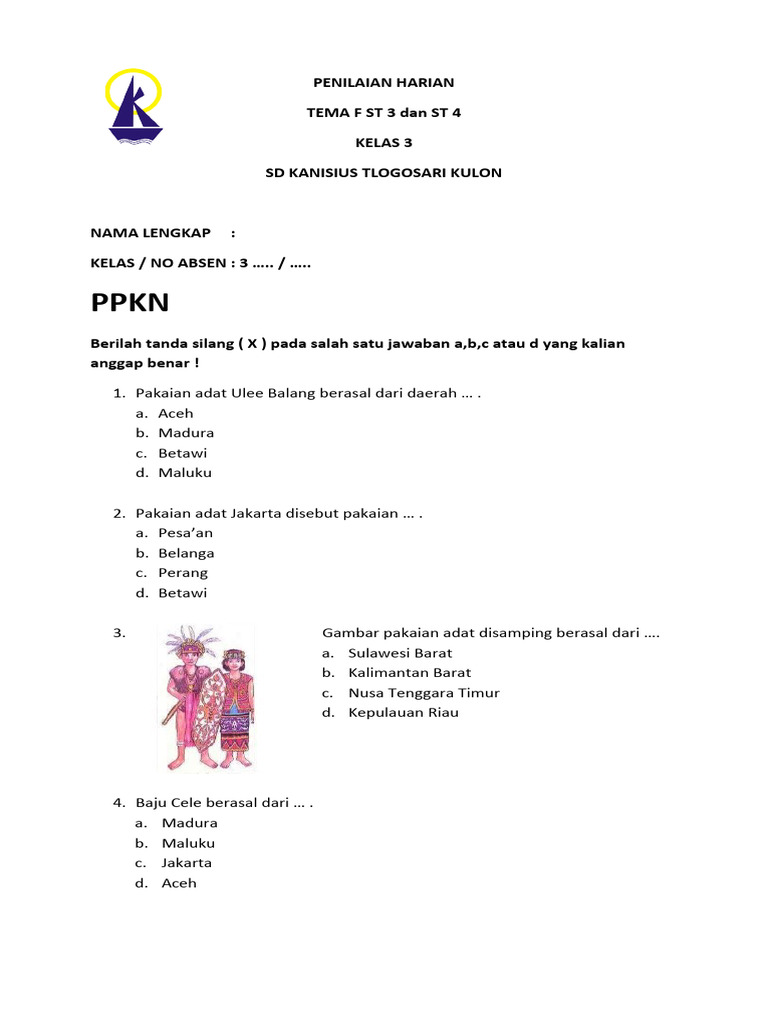 PENILAIAN HARIAN

TEMA F ST 3 dan ST 4

KELAS 3

SD KANISIUS TLOGOSARI KULON

NAMA LENGKAP :

KELAS / NO ABSEN : 3 ….. / …..

PPKN

Berilah tanda silang ( X ) pada salah satu jawaban a,b,c atau d yang kalian anggap benar !

1. Pakaian adat Ulee Balang berasal dari daerah … .
a. Aceh
b. Madura
c. Betawi
d. Maluku

2. Pakaian adat Jakarta disebut pakaian … .
a. Pesa'an
b. Belanga
c. Perang
d. Betawi

3. Gambar pakaian adat disamping berasal dari ….
a. Sulawesi Barat
b. Kalimantan Barat
c. Nusa Tenggara Timur
d. Kepulauan Riau

4. Baju Cele berasal dari … .
a. Madura
b. Maluku
c. Jakarta
d. Aceh